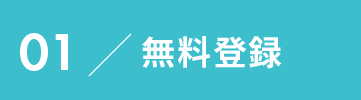 01 ／ 無料登録